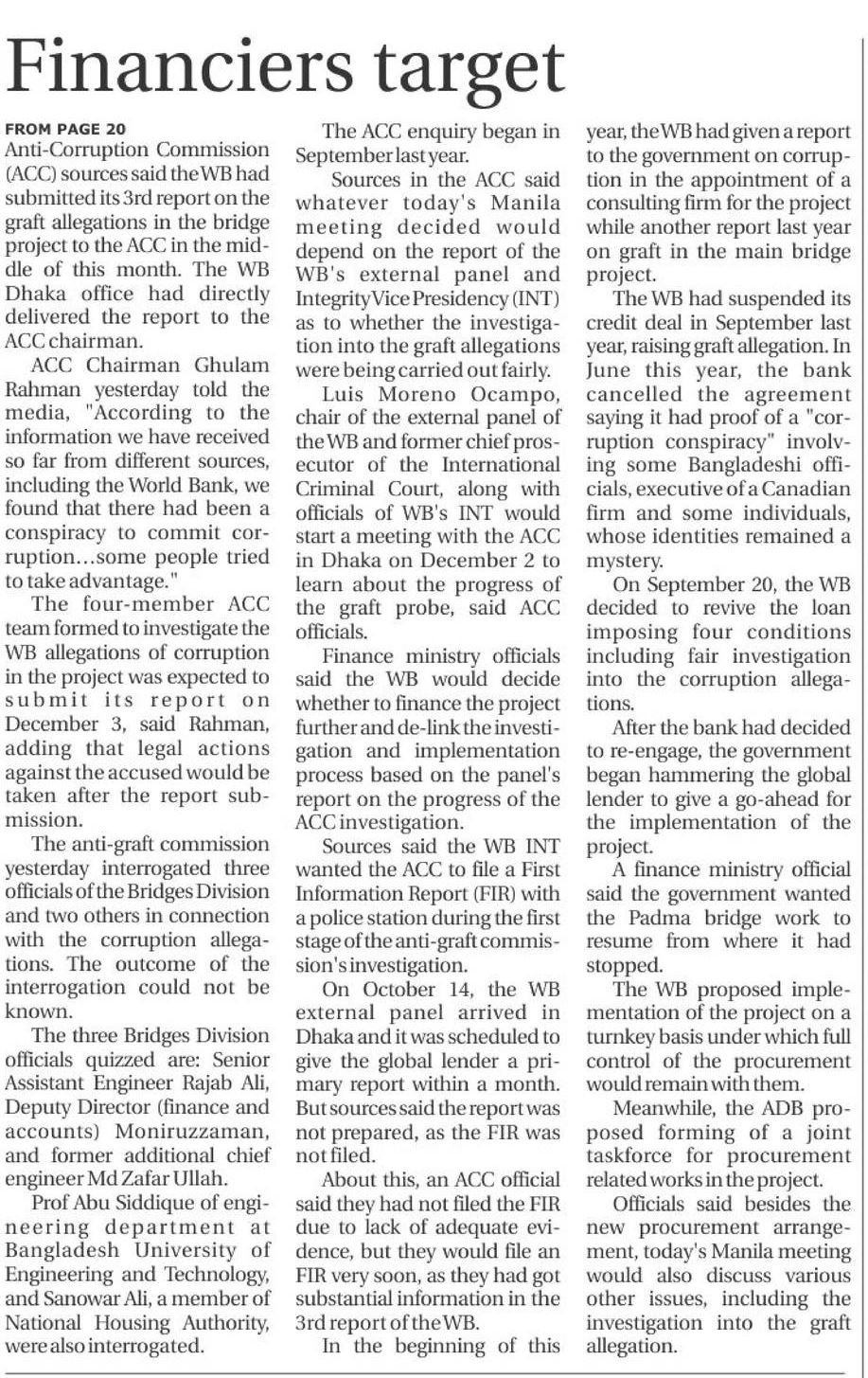 Financiers target

FROM PAGE 20
Anti-Corruption Commission (ACC) sources said the WB had submitted its 3rd report on the graft allegations in the bridge project to the ACC in the middle of this month. The WB Dhaka office had directly delivered the report to the ACC chairman.

ACC Chairman Ghulam Rahman yesterday told the media, "According to the information we have received so far from different sources, including the World Bank, we found that there had been a conspiracy to commit corruption...some people tried to take advantage."

The four-member ACC team formed to investigate the WB allegations of corruption in the project was expected to submit its report on December 3, said Rahman, adding that legal actions against the accused would be taken after the report submission.

The anti-graft commission yesterday interrogated three officials of the Bridges Division and two others in connection with the corruption allegations. The outcome of the interrogation could not be known.

The three Bridges Division officials quizzed are: Senior Assistant Engineer Rajab Ali, Deputy Director (finance and accounts) Moniruzzaman, and former additional chief engineer Md Zafar Ullah.

Prof Abu Siddique of engineering department at Bangladesh University of Engineering and Technology, and Sanowar Ali, a member of National Housing Authority, were also interrogated.

The ACC enquiry began in September last year.

Sources in the ACC said whatever today's Manila meeting decided would depend on the report of the WB's external panel and Integrity Vice Presidency (INT) as to whether the investigation into the graft allegations were being carried out fairly.

Luis Moreno Ocampo, chair of the external panel of the WB and former chief prosecutor of the International Criminal Court, along with officials of WB's INT would start a meeting with the ACC in Dhaka on December 2 to learn about the progress of the graft probe, said ACC officials.

Finance ministry officials said the WB would decide whether to finance the project further and de-link the investigation and implementation process based on the panel's report on the progress of the ACC investigation.

Sources said the WB INT wanted the ACC to file a First Information Report (FIR) with a police station during the first stage of the anti-graft commission's investigation.

On October 14, the WB external panel arrived in Dhaka and it was scheduled to give the global lender a primary report within a month. But sources said the report was not prepared, as the FIR was not filed.

About this, an ACC official said they had not filed the FIR due to lack of adequate evidence, but they would file an FIR very soon, as they had got substantial information in the 3rd report of the WB.

In the beginning of this year, the WB had given a report to the government on corruption in the appointment of a consulting firm for the project while another report last year on graft in the main bridge project.

The WB had suspended its credit deal in September last year, raising graft allegation. In June this year, the bank cancelled the agreement saying it had proof of a "corruption conspiracy" involving some Bangladeshi officials, executive of a Canadian firm and some individuals, whose identities remained a mystery.

On September 20, the WB decided to revive the loan imposing four conditions including fair investigation into the corruption allegations.

After the bank had decided to re-engage, the government began hammering the global lender to give a go-ahead for the implementation of the project.

A finance ministry official said the government wanted the Padma bridge work to resume from where it had stopped.

The WB proposed implementation of the project on a turnkey basis under which full control of the procurement would remain with them.

Meanwhile, the ADB proposed forming of a joint taskforce for procurement related works in the project.

Officials said besides the new procurement arrangement, today's Manila meeting would also discuss various other issues, including the investigation into the graft allegation.